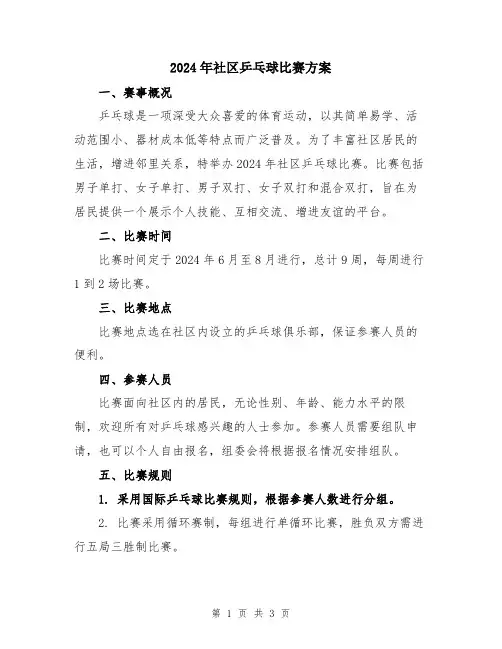 2024年社区乒乓球比赛方案

一、赛事概况

乒乓球是一项深受大众喜爱的体育运动，以其简单易学、活动范围小、器材成本低等特点而广泛普及。为了丰富社区居民的生活，增进邻里关系，特举办2024年社区乒乓球比赛。比赛包括男子单打、女子单打、男子双打、女子双打和混合双打，旨在为居民提供一个展示个人技能、互相交流、增进友谊的平台。

二、比赛时间

比赛时间定于2024年6月至8月进行，总计9周，每周进行1到2场比赛。

三、比赛地点

比赛地点选在社区内设立的乒乓球俱乐部，保证参赛人员的便利。

四、参赛人员

比赛面向社区内的居民，无论性别、年龄、能力水平的限制，欢迎所有对乒乓球感兴趣的人士参加。参赛人员需要组队申请，也可以个人自由报名，组委会将根据报名情况安排组队。

五、比赛规则

1. 采用国际乒乓球比赛规则，根据参赛人数进行分组。

2. 比赛采用循环赛制，每组进行单循环比赛，胜负双方需进行五局三胜制比赛。

第 1 页 共 3 页